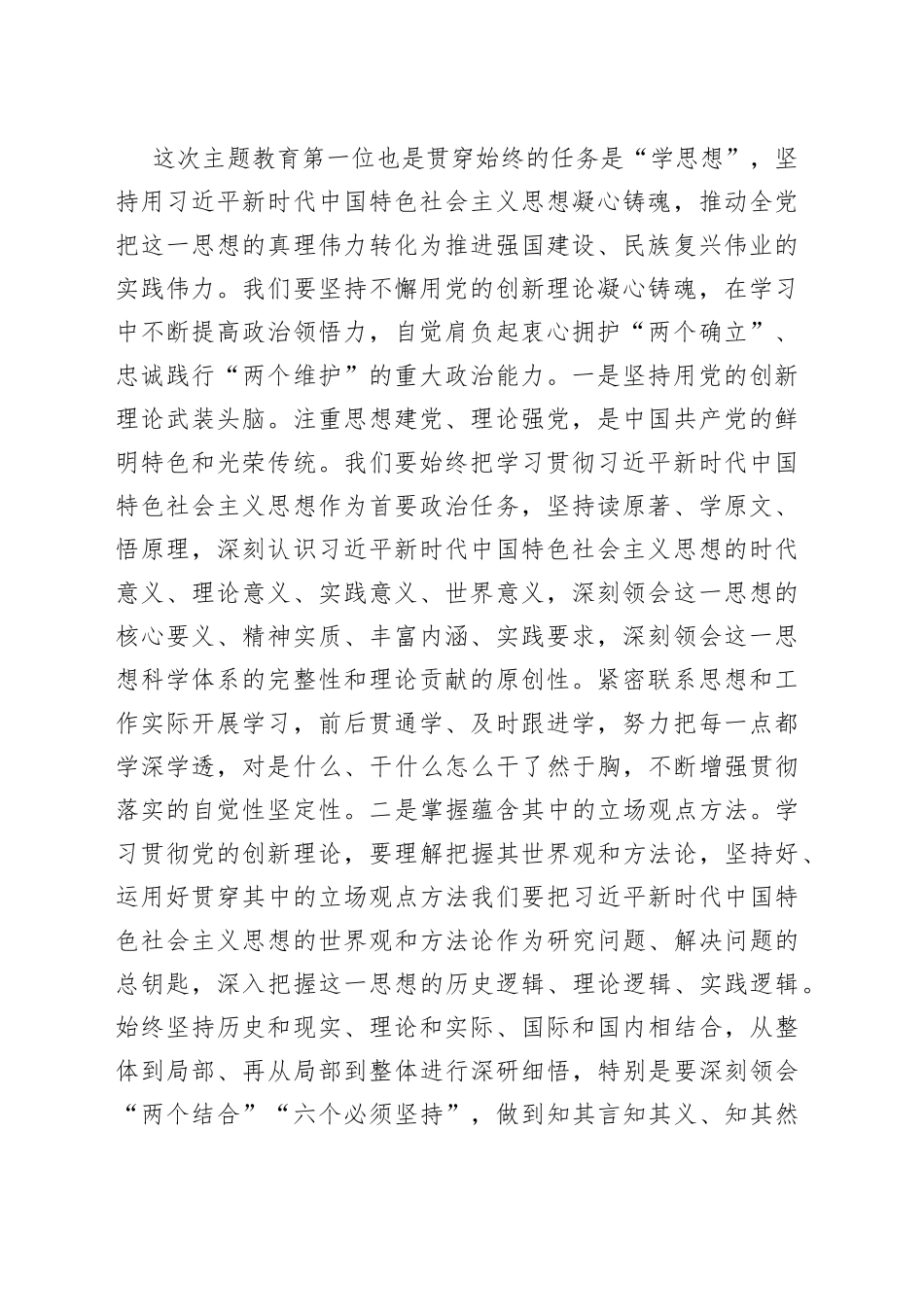 这次主题教育第一位也是贯穿始终的任务是“学思想”，坚持用习近平新时代中国特色社会主义思想凝心铸魂，推动全党把这一思想的真理伟力转化为推进强国建设、民族复兴伟业的实践伟力。我们要坚持不懈用党的创新理论凝心铸魂，在学习中不断提高政治领悟力，自觉肩负起衷心拥护“两个确立”、忠诚践行“两个维护”的重大政治能力。一是坚持用党的创新理论武装头脑。注重思想建党、理论强党，是中国共产党的鲜明特色和光荣传统。我们要始终把学习贯彻习近平新时代中国特色社会主义思想作为首要政治任务，坚持读原著、学原文、悟原理，深刻认识习近平新时代中国特色社会主义思想的时代意义、理论意义、实践意义、世界意义，深刻领会这一思想的核心要义、精神实质、丰富内涵、实践要求，深刻领会这一思想科学体系的完整性和理论贡献的原创性。紧密联系思想和工作实际开展学习，前后贯通学、及时跟进学，努力把每一点都学深学透，对是什么、干什么怎么干了然于胸，不断增强贯彻落实的自觉性坚定性。二是掌握蕴含其中的立场观点方法。学习贯彻党的创新理论，要理解把握其世界观和方法论，坚持好、运用好贯穿其中的立场观点方法我们要把习近平新时代中国特色社会主义思想的世界观和方法论作为研究问题、解决问题的总钥匙，深入把握这一思想的历史逻辑、理论逻辑、实践逻辑。始终坚持历史和现实、理论和实际、国际和国内相结合，从整体到局部、再从局部到整体进行深研细悟，特别是要深刻领会“两个结合”“六个必须坚持”，做到知其言知其义、知其然